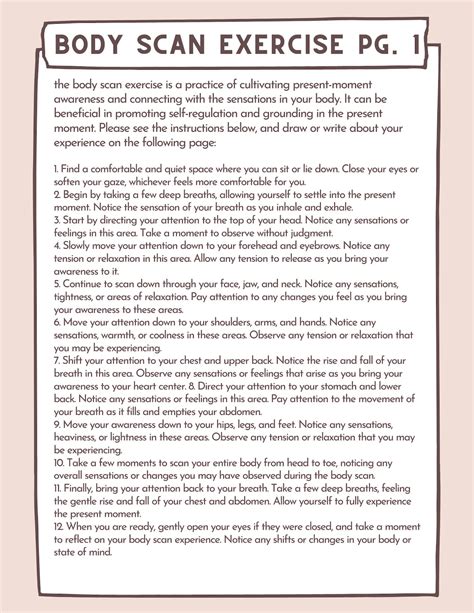 BODY SCAN EXERCISE PG. 1

the body scan exercise is a practice of cultivating present-moment awareness and connecting with the sensations in your body. It can be beneficial in promoting self-regulation and grounding in the present moment. Please see the instructions below, and draw or write about your experience on the following page:

1. Find a comfortable and quiet space where you can sit or lie down. Close your eyes or soften your gaze, whichever feels more comfortable for you.
2. Begin by taking a few deep breaths, allowing yourself to settle into the present moment. Notice the sensation of your breath as you inhale and exhale.
3. Start by directing your attention to the top of your head. Notice any sensations or feelings in this area. Take a moment to observe without judgment.
4. Slowly move your attention down to your forehead and eyebrows. Notice any tension or relaxation in this area. Allow any tension to release as you bring your awareness to it.
5. Continue to scan down through your face, jaw, and neck. Notice any sensations, tightness, or areas of relaxation. Pay attention to any changes you feel as you bring your awareness to these areas.
6. Move your attention down to your shoulders, arms, and hands. Notice any sensations, warmth, or coolness in these areas. Observe any tension or relaxation that you may be experiencing.
7. Shift your attention to your chest and upper back. Notice the rise and fall of your breath in this area. Observe any sensations or feelings that arise as you bring your awareness to your heart center. 8. Direct your attention to your stomach and lower back. Notice any sensations or feelings in this area. Pay attention to the movement of your breath as it fills and empties your abdomen.
9. Move your awareness down to your hips, legs, and feet. Notice any sensations, heaviness, or lightness in these areas. Observe any tension or relaxation that you may be experiencing.
10. Take a few moments to scan your entire body from head to toe, noticing any overall sensations or changes you may have observed during the body scan.
11. Finally, bring your attention back to your breath. Take a few deep breaths, feeling the gentle rise and fall of your chest and abdomen. Allow yourself to fully experience the present moment.
12. When you are ready, gently open your eyes if they were closed, and take a moment to reflect on your body scan experience. Notice any shifts or changes in your body or state of mind.